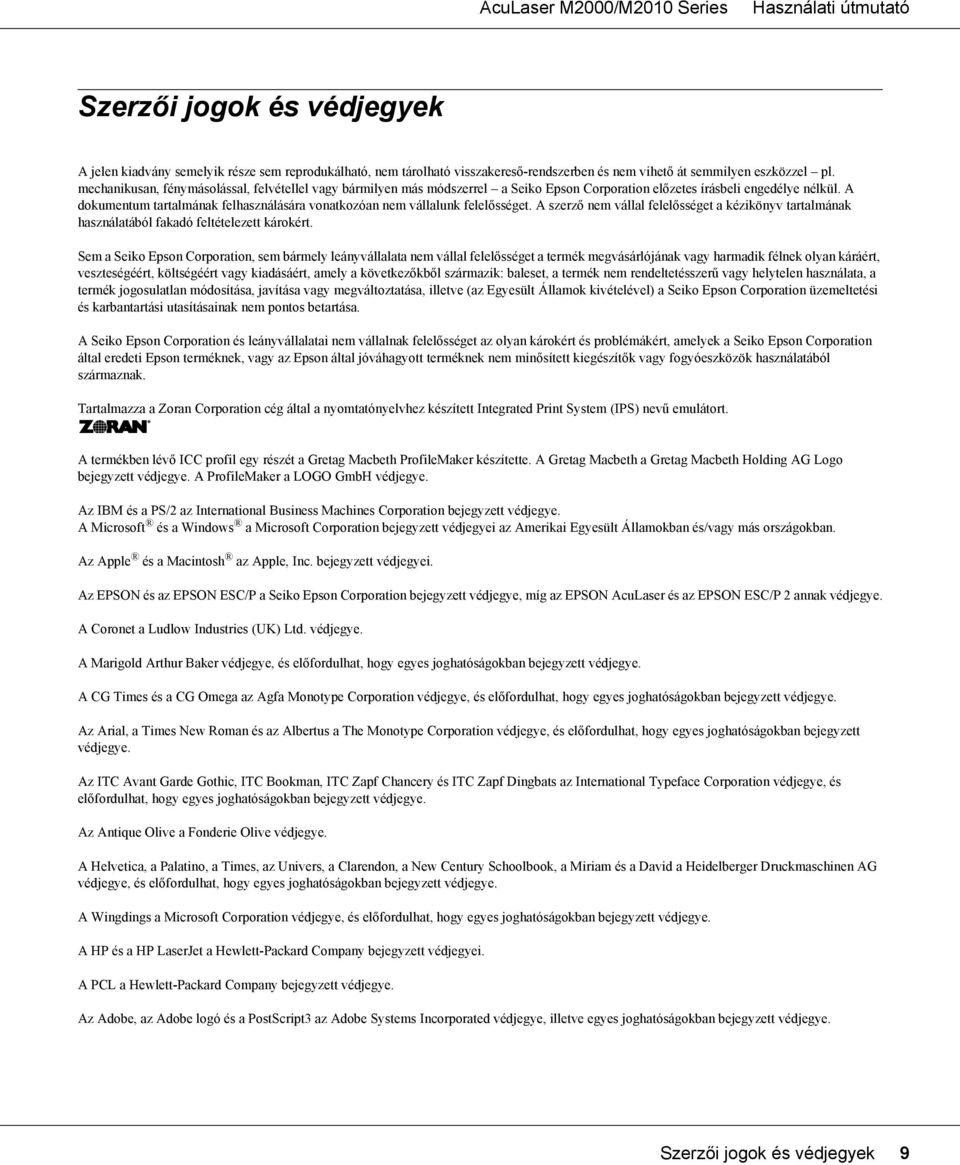 AcuLaser M2000/M2010 Series    Használati útmutató

Szerzői jogok és védjegyek

A jelen kiadvány semelyik része sem reprodukálható, nem tárolható visszakereső-rendszerben és nem vihető át semmilyen eszközzel – pl. mechanikusan, fénymásolással, felvétellel vagy bármilyen más módszerrel – a Seiko Epson Corporation előzetes írásbeli engedélye nélkül. A dokumentum tartalmának felhasználására vonatkozóan nem vállalunk felelősséget. A szerző nem vállal felelősséget a kézikönyv tartalmának használatából fakadó feltételezett károkért.

Sem a Seiko Epson Corporation, sem bármely leányvállalata nem vállal felelősséget a termék megvásárlójának vagy harmadik félnek olyan káráért, veszteségéért, költségéért vagy kiadásáért, amely a következőkből származik: baleset, a termék nem rendeltetésszerű vagy helytelen használata, a termék jogosulatlan módosítása, javítása vagy megváltoztatása, illetve (az Egyesült Államok kivételével) a Seiko Epson Corporation üzemeltetési és karbantartási utasításainak nem pontos betartása.

A Seiko Epson Corporation és leányvállalatai nem vállalnak felelősséget az olyan károkért és problémákért, amelyek a Seiko Epson Corporation által eredeti Epson terméknek, vagy az Epson által jóváhagyott terméknek nem minősített kiegészítők vagy fogyóeszközök használatából származnak.

Tartalmazza a Zoran Corporation cég által a nyomtatónyelvhez készített Integrated Print System (IPS) nevű emulátort.

ZORAN

A termékben lévő ICC profil egy részét a Gretag Macbeth ProfileMaker készítette. A Gretag Macbeth a Gretag Macbeth Holding AG Logo bejegyzett védjegye. A ProfileMaker a LOGO GmbH védjegye.

Az IBM és a PS/2 az International Business Machines Corporation bejegyzett védjegye.
A Microsoft ® és a Windows ® a Microsoft Corporation bejegyzett védjegyei az Amerikai Egyesült Államokban és/vagy más országokban.

Az Apple ® és a Macintosh ® az Apple, Inc. bejegyzett védjegyei.

Az EPSON és az EPSON ESC/P a Seiko Epson Corporation bejegyzett védjegye, míg az EPSON AcuLaser és az EPSON ESC/P 2 annak védjegye.

A Coronet a Ludlow Industries (UK) Ltd. védjegye.

A Marigold Arthur Baker védjegye, és előfordulhat, hogy egyes joghatóságokban bejegyzett védjegye.

A CG Times és a CG Omega az Agfa Monotype Corporation védjegye, és előfordulhat, hogy egyes joghatóságokban bejegyzett védjegye.

Az Arial, a Times New Roman és az Albertus a The Monotype Corporation védjegye, és előfordulhat, hogy egyes joghatóságokban bejegyzett védjegye.

Az ITC Avant Garde Gothic, ITC Bookman, ITC Zapf Chancery és ITC Zapf Dingbats az International Typeface Corporation védjegye, és előfordulhat, hogy egyes joghatóságokban bejegyzett védjegye.

Az Antique Olive a Fonderie Olive védjegye.

A Helvetica, a Palatino, a Times, az Univers, a Clarendon, a New Century Schoolbook, a Miriam és a David a Heidelberger Druckmaschinen AG védjegye, és előfordulhat, hogy egyes joghatóságokban bejegyzett védjegye.

A Wingdings a Microsoft Corporation védjegye, és előfordulhat, hogy egyes joghatóságokban bejegyzett védjegye.

A HP és a HP LaserJet a Hewlett-Packard Company bejegyzett védjegyei.

A PCL a Hewlett-Packard Company bejegyzett védjegye.

Az Adobe, az Adobe logó és a PostScript3 az Adobe Systems Incorporated védjegye, illetve egyes joghatóságokban bejegyzett védjegye.

Szerzői jogok és védjegyek    9